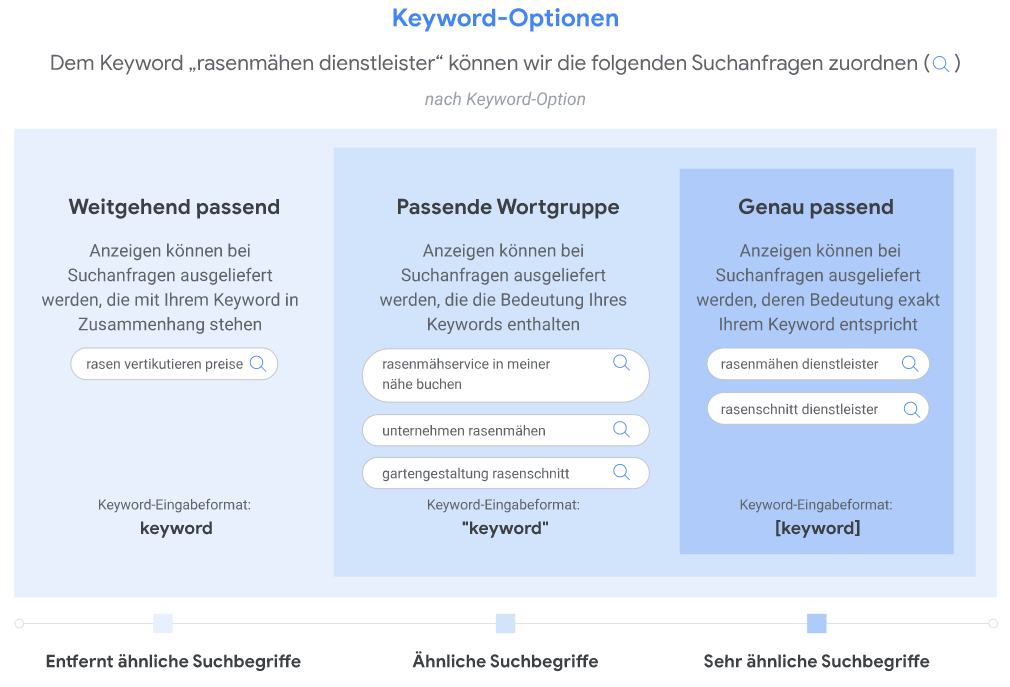 Keyword-Optionen

Dem Keyword „rasenmähen dienstleister“ können wir die folgenden Suchanfragen zuordnen ( )

nach Keyword-Option

Weitgehend passend

Anzeigen können bei Suchanfragen ausgeliefert werden, die mit Ihrem Keyword in Zusammenhang stehen

rasen vertikutieren preise

Keyword-Eingabeformat:
keyword

Passende Wortgruppe

Anzeigen können bei Suchanfragen ausgeliefert werden, die die Bedeutung Ihres Keywords enthalten

rasenmähservice in meiner nähe buchen

unternehmen rasenmähen

gartengestaltung rasenschnitt

Keyword-Eingabeformat:
"keyword"

Genau passend

Anzeigen können bei Suchanfragen ausgeliefert werden, deren Bedeutung exakt Ihrem Keyword entspricht

rasenmähen dienstleister

rasenschnitt dienstleister

Keyword-Eingabeformat:
[keyword]

Entfernt ähnliche Suchbegriffe

Ähnliche Suchbegriffe

Sehr ähnliche Suchbegriffe